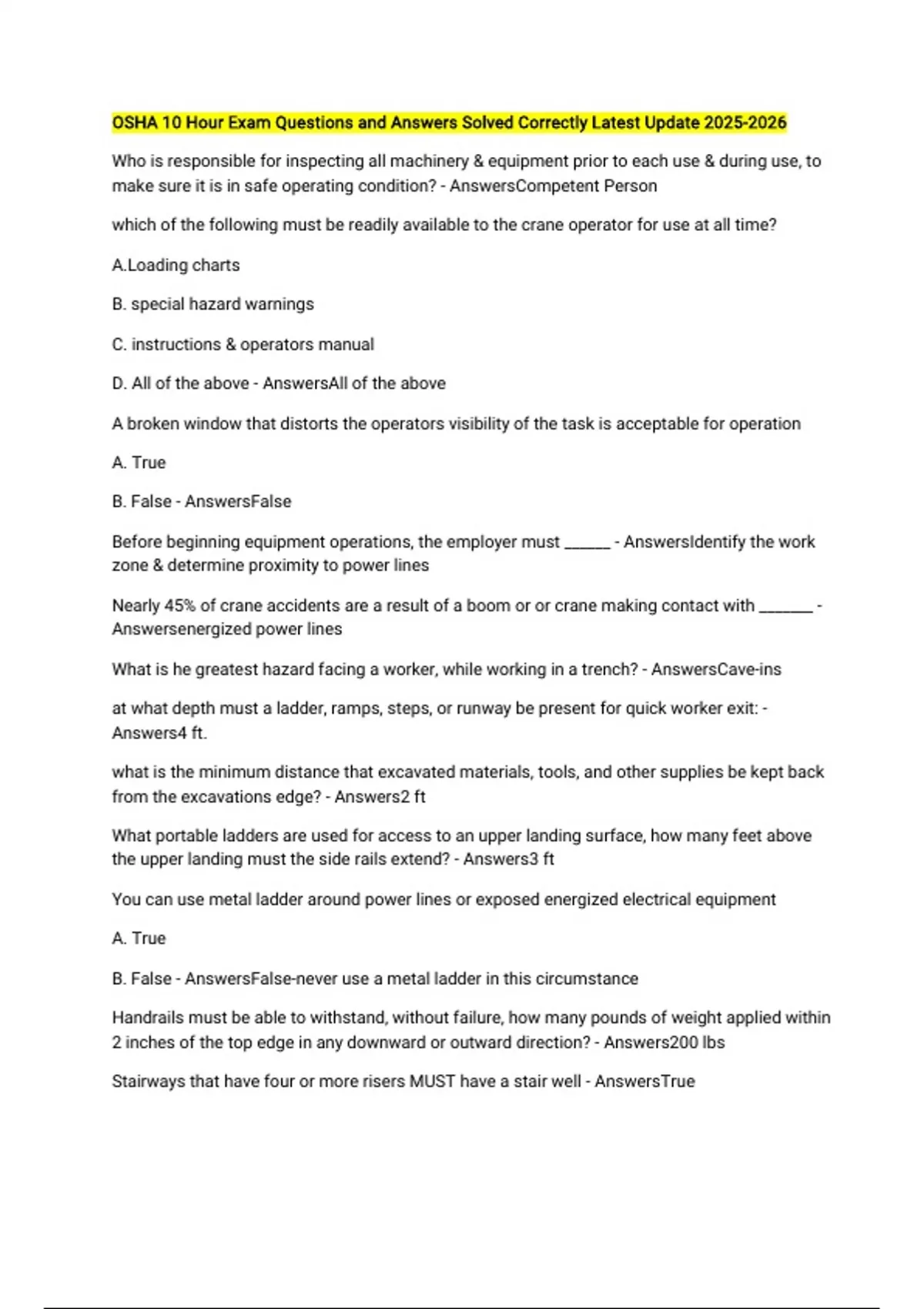 OSHA 10 Hour Exam Questions and Answers Solved Correctly Latest Update 2025-2026

Who is responsible for inspecting all machinery & equipment prior to each use & during use, to make sure it is in safe operating condition? - AnswersCompetent Person

which of the following must be readily available to the crane operator for use at all time?

A.Loading charts

B. special hazard warnings

C. instructions & operators manual

D. All of the above - AnswersAll of the above

A broken window that distorts the operators visibility of the task is acceptable for operation

A. True

B. False - AnswersFalse

Before beginning equipment operations, the employer must ______ - AnswersIdentify the work zone & determine proximity to power lines

Nearly 45% of crane accidents are a result of a boom or or crane making contact with _______ - Answersenergized power lines

What is he greatest hazard facing a worker, while working in a trench? - AnswersCave-ins

at what depth must a ladder, ramps, steps, or runway be present for quick worker exit: - Answers4 ft.

what is the minimum distance that excavated materials, tools, and other supplies be kept back from the excavations edge? - Answers2 ft

What portable ladders are used for access to an upper landing surface, how many feet above the upper landing must the side rails extend? - Answers3 ft

You can use metal ladder around power lines or exposed energized electrical equipment

A. True

B. False - AnswersFalse-never use a metal ladder in this circumstance

Handrails must be able to withstand, without failure, how many pounds of weight applied within 2 inches of the top edge in any downward or outward direction? - Answers200 lbs

Stairways that have four or more risers MUST have a stair well - AnswersTrue